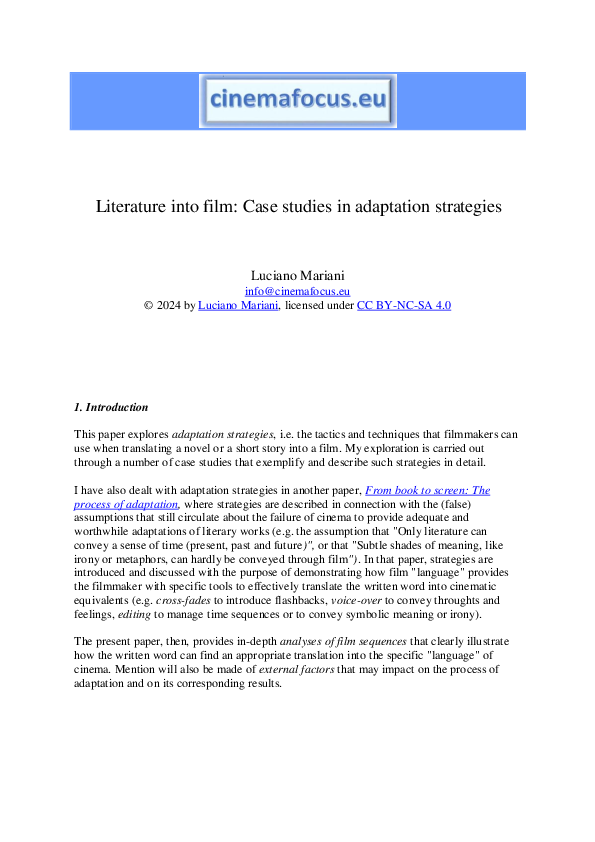 cinemafocus.eu

Literature into film: Case studies in adaptation strategies

Luciano Mariani
info@cinemafocus.eu
© 2024 by Luciano Mariani, licensed under CC BY-NC-SA 4.0

1. Introduction

This paper explores adaptation strategies, i.e. the tactics and techniques that filmmakers can use when translating a novel or a short story into a film. My exploration is carried out through a number of case studies that exemplify and describe such strategies in detail.

I have also dealt with adaptation strategies in another paper, From book to screen: The process of adaptation, where strategies are described in connection with the (false) assumptions that still circulate about the failure of cinema to provide adequate and worthwhile adaptations of literary works (e.g. the assumption that "Only literature can convey a sense of time (present, past and future)", or that "Subtle shades of meaning, like irony or metaphors, can hardly be conveyed through film"). In that paper, strategies are introduced and discussed with the purpose of demonstrating how film "language" provides the filmmaker with specific tools to effectively translate the written word into cinematic equivalents (e.g. cross-fades to introduce flashbacks, voice-over to convey throughts and feelings, editing to manage time sequences or to convey symbolic meaning or irony).

The present paper, then, provides in-depth analyses of film sequences that clearly illustrate how the written word can find an appropriate translation into the specific "language" of cinema. Mention will also be made of external factors that may impact on the process of adaptation and on its corresponding results.